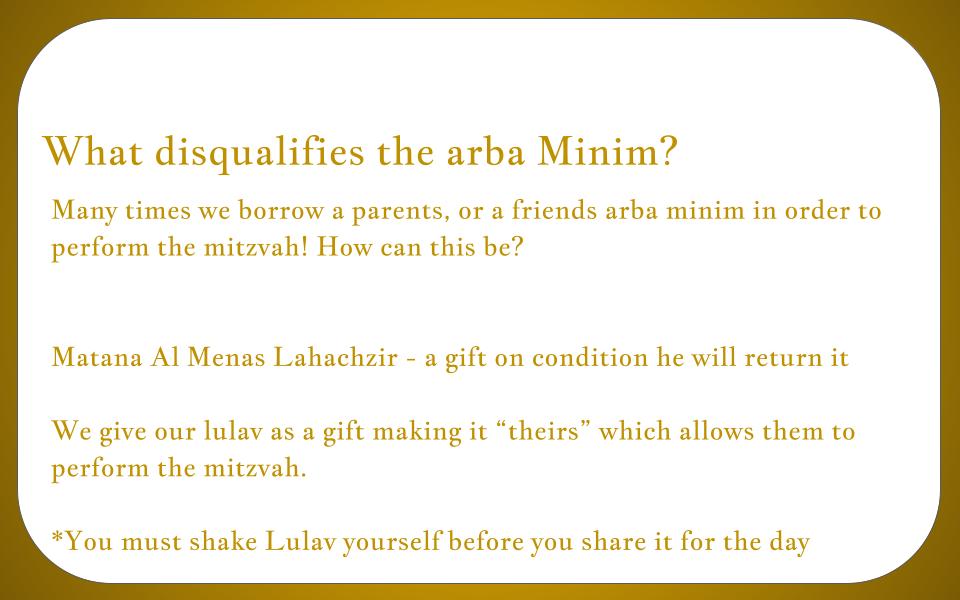 What disqualifies the arba Minim?

Many times we borrow a parents, or a friends arba minim in order to perform the mitzvah! How can this be?

Matana Al Menas Lahachzir - a gift on condition he will return it

We give our lulav as a gift making it "theirs" which allows them to perform the mitzvah.

*You must shake Lulav yourself before you share it for the day